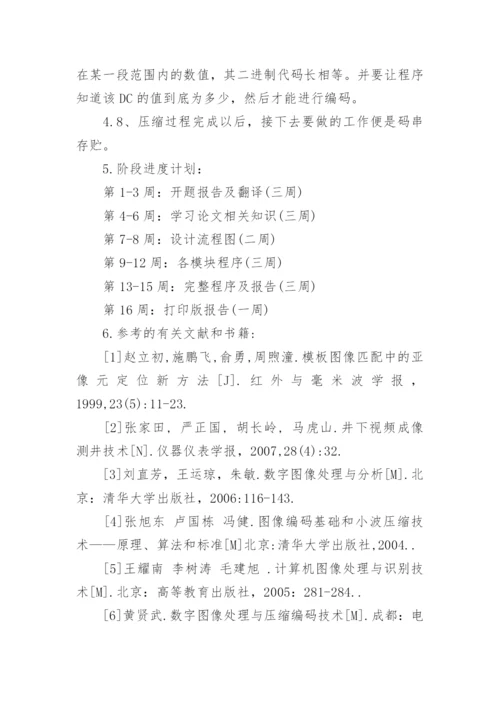 在某一段范围内的数值，其二进制代码长相等。并要让程序知道该DC的值到底为多少，然后才能进行编码。

4.8、压缩过程完成以后，接下去要做的工作便是码串存贮。

5.阶段进度计划：

第1-3周：开题报告及翻译(三周)

第4-6周：学习论文相关知识(三周)

第7-8周：设计流程图(二周)

第9-12周：各模块程序(三周)

第13-15周：完整程序及报告(三周)

第16周：打印版报告(一周)

6.参考的有关文献和书籍：

[1]赵立初,施鹏飞,俞勇,周煦潼.模板图像匹配中的亚像元定位新方法[J].红外与毫米波学报，1999,23(5):11-23.

[2]张家田，严正国，胡长岭，马虎山.井下视频成像测井技术[N].仪器仪表学报，2007,28(4):32.

[3]刘直芳，王运琼，朱敏.数字图像处理与分析[M].北京：清华大学出版社，2006:116-143.

[4]张旭东 卢国栋 冯健.图像编码基础和小波压缩技术——原理、算法和标准[M]北京:清华大学出版社,2004..

[5]王耀南 李树涛 毛建旭 .计算机图像处理与识别技术[M].北京：高等教育出版社，2005：281-284..

[6]黄贤武.数字图像处理与压缩编码技术[M].成都：电